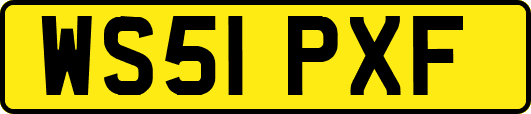 WS51 PXF